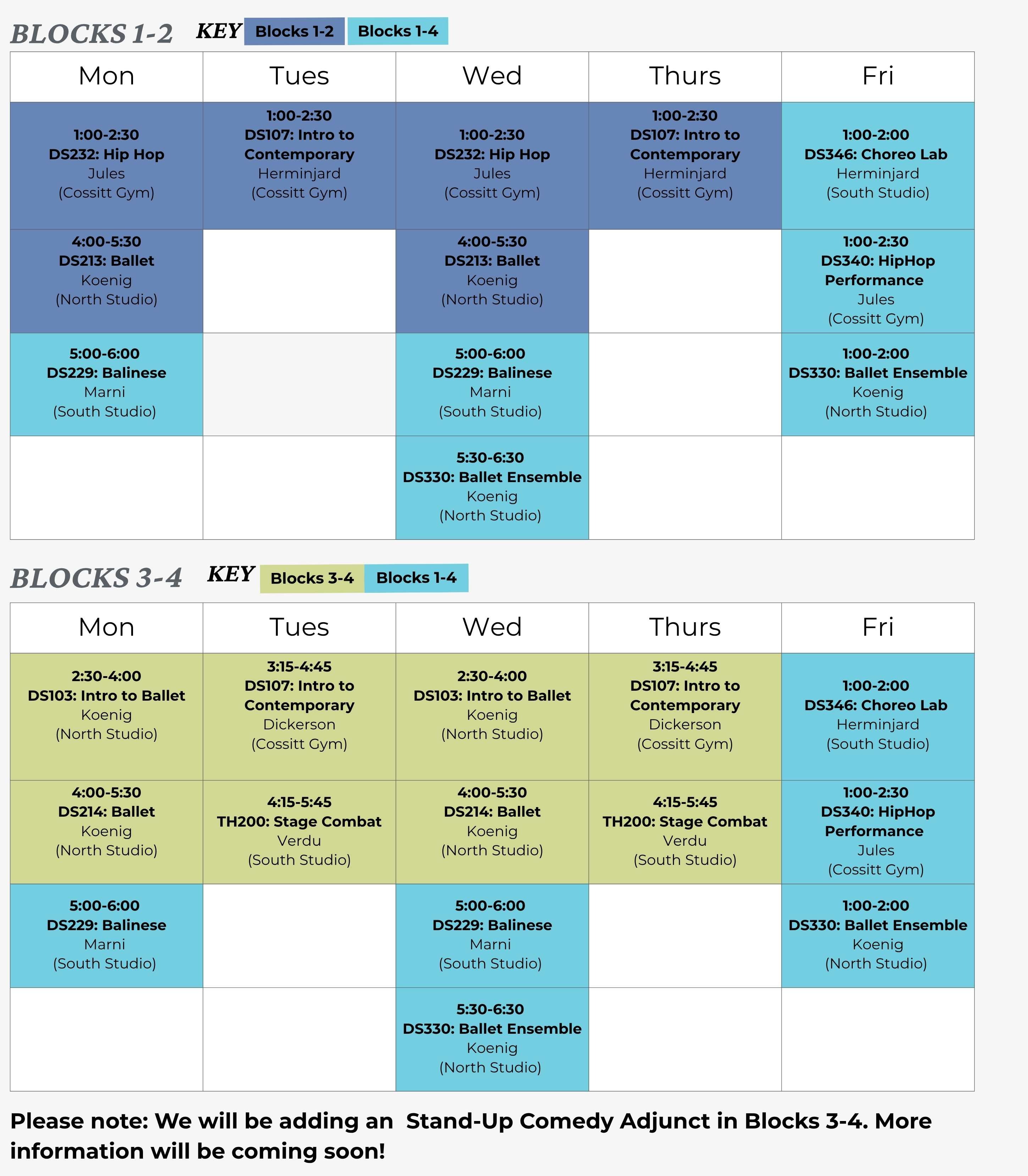 BLOCKS 1-2 KEY Blocks 1-2 Blocks 1-4

| Mon | Tues | Wed | Thurs | Fri |
|---|---|---|---|---|
| 1:00-2:30 DS232: Hip Hop Jules (Cossitt Gym) | 1:00-2:30 DS107: Intro to Contemporary Herminjard (Cossitt Gym) | 1:00-2:30 DS232: Hip Hop Jules (Cossitt Gym) | 1:00-2:30 DS107: Intro to Contemporary Herminjard (Cossitt Gym) | 1:00-2:00 DS346: Choreo Lab Herminjard (South Studio) |
| 4:00-5:30 DS213: Ballet Koenig (North Studio) | | 4:00-5:30 DS213: Ballet Koenig (North Studio) | | 1:00-2:30 DS340: HipHop Performance Jules (Cossitt Gym) |
| 5:00-6:00 DS229: Balinese Marni (South Studio) | | 5:00-6:00 DS229: Balinese Marni (South Studio) | | 1:00-2:00 DS330: Ballet Ensemble Koenig (North Studio) |
| | | 5:30-6:30 DS330: Ballet Ensemble Koenig (North Studio) | | |

BLOCKS 3-4 KEY Blocks 3-4 Blocks 1-4

| Mon | Tues | Wed | Thurs | Fri |
|---|---|---|---|---|
| 2:30-4:00 DS103: Intro to Ballet Koenig (North Studio) | 3:15-4:45 DS107: Intro to Contemporary Dickerson (Cossitt Gym) | 2:30-4:00 DS103: Intro to Ballet Koenig (North Studio) | 3:15-4:45 DS107: Intro to Contemporary Dickerson (Cossitt Gym) | 1:00-2:00 DS346: Choreo Lab Herminjard (South Studio) |
| 4:00-5:30 DS214: Ballet Koenig (North Studio) | 4:15-5:45 TH200: Stage Combat Verdu (South Studio) | 4:00-5:30 DS214: Ballet Koenig (North Studio) | 4:15-5:45 TH200: Stage Combat Verdu (South Studio) | 1:00-2:30 DS340: HipHop Performance Jules (Cossitt Gym) |
| 5:00-6:00 DS229: Balinese Marni (South Studio) | | 5:00-6:00 DS229: Balinese Marni (South Studio) | | 1:00-2:00 DS330: Ballet Ensemble Koenig (North Studio) |
| | | 5:30-6:30 DS330: Ballet Ensemble Koenig (North Studio) | | |

Please note: We will be adding an Stand-Up Comedy Adjunct in Blocks 3-4. More information will be coming soon!